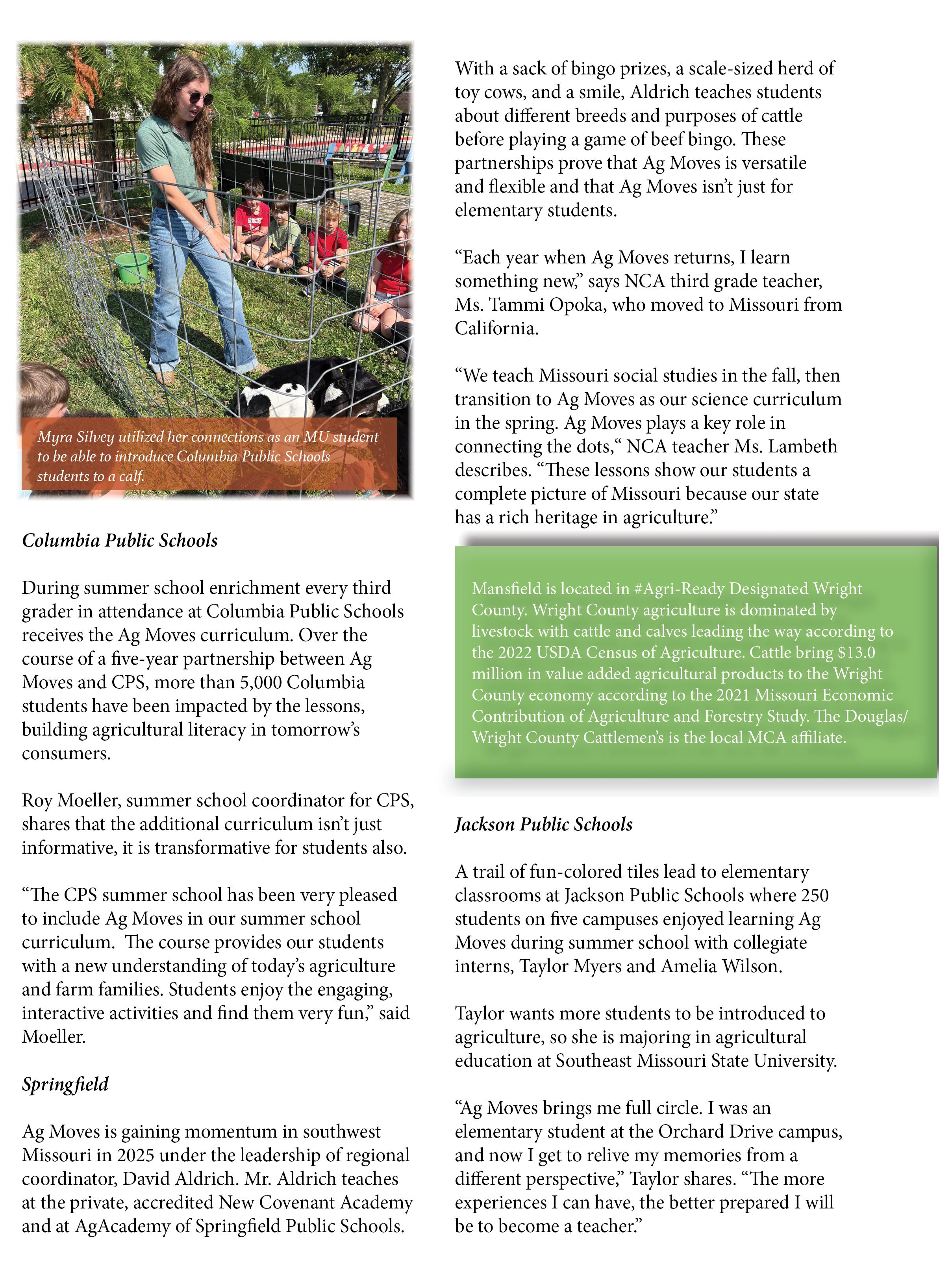 Myra Silvey utilized her connections as an MU student to be able to introduce Columbia Public Schools students to a calf.

Columbia Public Schools

During summer school enrichment every third grader in attendance at Columbia Public Schools receives the Ag Moves curriculum. Over the course of a five-year partnership between Ag Moves and CPS, more than 5,000 Columbia students have been impacted by the lessons, building agricultural literacy in tomorrow's consumers.

Roy Moeller, summer school coordinator for CPS, shares that the additional curriculum isn't just informative, it is transformative for students also.

"The CPS summer school has been very pleased to include Ag Moves in our summer school curriculum. The course provides our students with a new understanding of today's agriculture and farm families. Students enjoy the engaging, interactive activities and find them very fun," said Moeller.

Springfield

Ag Moves is gaining momentum in southwest Missouri in 2025 under the leadership of regional coordinator, David Aldrich. Mr. Aldrich teaches at the private, accredited New Covenant Academy and at AgAcademy of Springfield Public Schools.

With a sack of bingo prizes, a scale-sized herd of toy cows, and a smile, Aldrich teaches students about different breeds and purposes of cattle before playing a game of beef bingo. These partnerships prove that Ag Moves is versatile and flexible and that Ag Moves isn't just for elementary students.

"Each year when Ag Moves returns, I learn something new," says NCA third grade teacher, Ms. Tammi Opoka, who moved to Missouri from California.

"We teach Missouri social studies in the fall, then transition to Ag Moves as our science curriculum in the spring. Ag Moves plays a key role in connecting the dots," NCA teacher Ms. Lambeth describes. "These lessons show our students a complete picture of Missouri because our state has a rich heritage in agriculture."

Mansfield is located in #Agri-Ready Designated Wright County. Wright County agriculture is dominated by livestock with cattle and calves leading the way according to the 2022 USDA Census of Agriculture. Cattle bring $13.0 million in value added agricultural products to the Wright County economy according to the 2021 Missouri Economic Contribution of Agriculture and Forestry Study. The Douglas/ Wright County Cattlemen's is the local MCA affiliate.

Jackson Public Schools

A trail of fun-colored tiles lead to elementary classrooms at Jackson Public Schools where 250 students on five campuses enjoyed learning Ag Moves during summer school with collegiate interns, Taylor Myers and Amelia Wilson.

Taylor wants more students to be introduced to agriculture, so she is majoring in agricultural education at Southeast Missouri State University.

"Ag Moves brings me full circle. I was an elementary student at the Orchard Drive campus, and now I get to relive my memories from a different perspective," Taylor shares. "The more experiences I can have, the better prepared I will be to become a teacher."